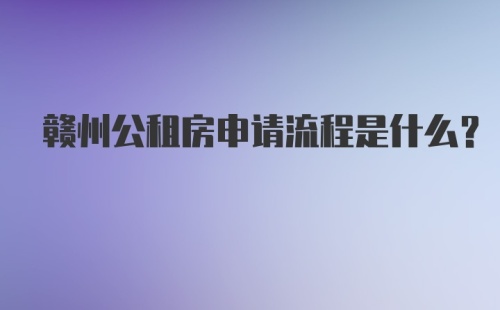 赣州公租房申请流程是什么?